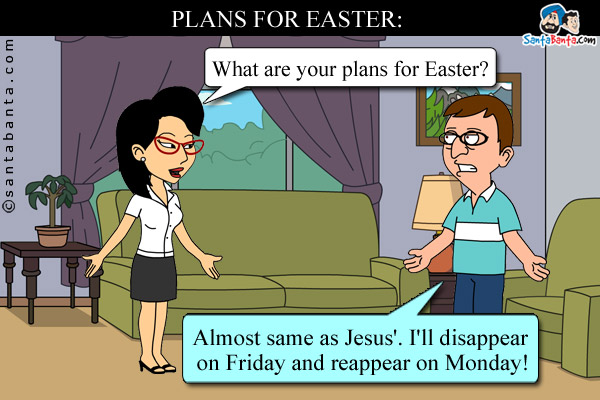 PLANS FOR EASTER:

SantaBanta.com

©santabanta.com

What are your plans for Easter?

Almost same as Jesus'. I'll disappear on Friday and reappear on Monday!